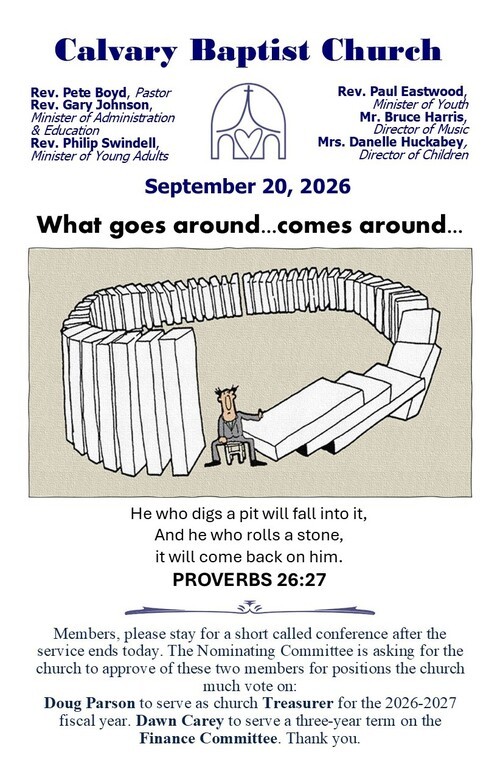 Calvary Baptist Church

Rev. Pete Boyd, Pastor
Rev. Gary Johnson,
Minister of Administration
& Education
Rev. Philip Swindell,
Minister of Young Adults

Rev. Paul Eastwood,
Minister of Youth
Mr. Bruce Harris,
Director of Music
Mrs. Danelle Huckabey,
Director of Children

September 20, 2026

What goes around...comes around...

He who digs a pit will fall into it,
And he who rolls a stone,
it will come back on him.
PROVERBS 26:27

Members, please stay for a short called conference after the service ends today. The Nominating Committee is asking for the church to approve of these two members for positions the church much vote on:
Doug Parson to serve as church Treasurer for the 2026-2027 fiscal year. Dawn Carey to serve a three-year term on the Finance Committee. Thank you.